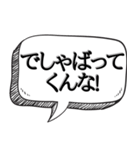 でしゃばって
くんな!